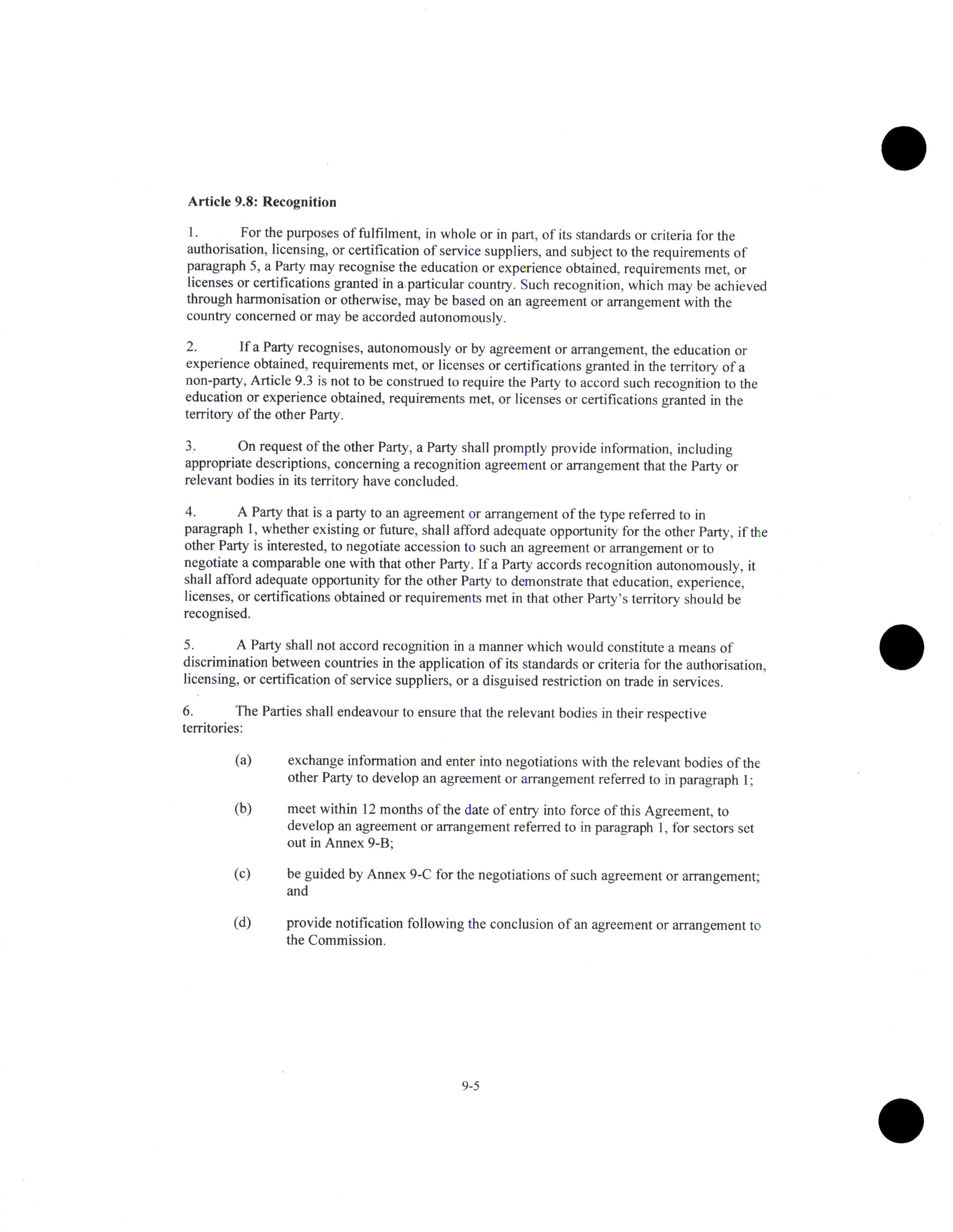 **Article 9.8: Recognition**

1. For the purposes of fulfilment, in whole or in part, of its standards or criteria for the authorisation, licensing, or certification of service suppliers, and subject to the requirements of paragraph 5, a Party may recognise the education or experience obtained, requirements met, or licenses or certifications granted in a particular country. Such recognition, which may be achieved through harmonisation or otherwise, may be based on an agreement or arrangement with the country concerned or may be accorded autonomously.

2. If a Party recognises, autonomously or by agreement or arrangement, the education or experience obtained, requirements met, or licenses or certifications granted in the territory of a non-party, Article 9.3 is not to be construed to require the Party to accord such recognition to the education or experience obtained, requirements met, or licenses or certifications granted in the territory of the other Party.

3. On request of the other Party, a Party shall promptly provide information, including appropriate descriptions, concerning a recognition agreement or arrangement that the Party or relevant bodies in its territory have concluded.

4. A Party that is a party to an agreement or arrangement of the type referred to in paragraph 1, whether existing or future, shall afford adequate opportunity for the other Party, if the other Party is interested, to negotiate accession to such an agreement or arrangement or to negotiate a comparable one with that other Party. If a Party accords recognition autonomously, it shall afford adequate opportunity for the other Party to demonstrate that education, experience, licenses, or certifications obtained or requirements met in that other Party's territory should be recognised.

5. A Party shall not accord recognition in a manner which would constitute a means of discrimination between countries in the application of its standards or criteria for the authorisation, licensing, or certification of service suppliers, or a disguised restriction on trade in services.

6. The Parties shall endeavour to ensure that the relevant bodies in their respective territories:

(a) exchange information and enter into negotiations with the relevant bodies of the other Party to develop an agreement or arrangement referred to in paragraph 1;

(b) meet within 12 months of the date of entry into force of this Agreement, to develop an agreement or arrangement referred to in paragraph 1, for sectors set out in Annex 9-B;

(c) be guided by Annex 9-C for the negotiations of such agreement or arrangement; and

(d) provide notification following the conclusion of an agreement or arrangement to the Commission.

9-5